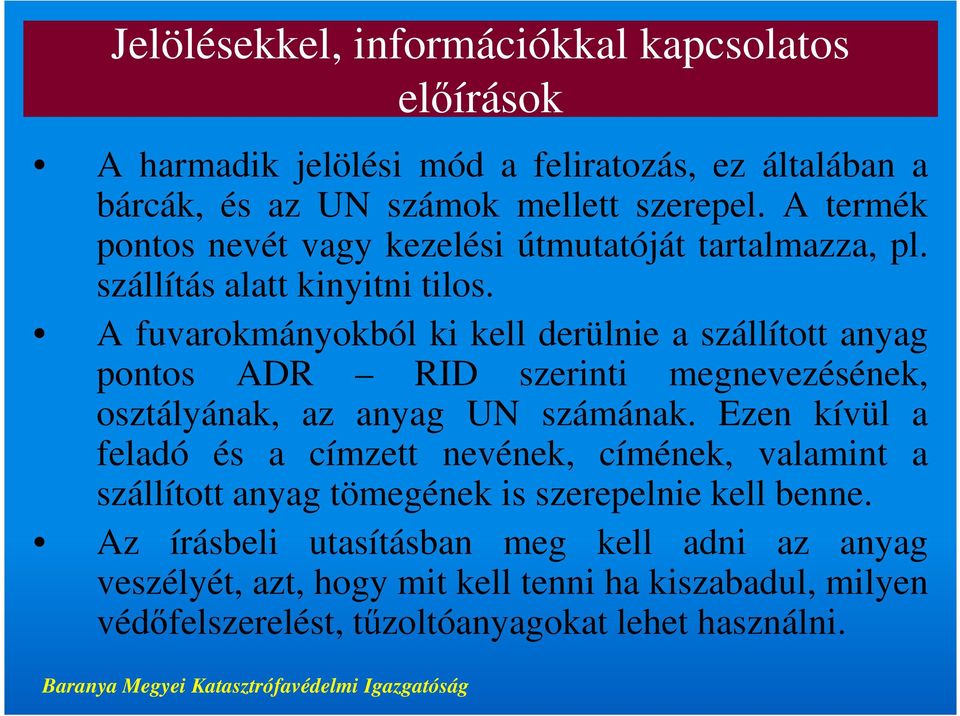 Jelölésekkel, információkkal kapcsolatos előírások

• A harmadik jelölési mód a feliratozás, ez általában a bárcák, és az UN számok mellett szerepel. A termék pontos nevét vagy kezelési útmutatóját tartalmazza, pl. szállítás alatt kinyitni tilos.

• A fuvarokmányokból ki kell derülnie a szállított anyag pontos ADR – RID szerinti megnevezésének, osztályának, az anyag UN számának. Ezen kívül a feladó és a címzett nevének, címének, valamint a szállított anyag tömegének is szerepelnie kell benne.

• Az írásbeli utasításban meg kell adni az anyag veszélyét, azt, hogy mit kell tenni ha kiszabadul, milyen védőfelszerelést, tűzoltóanyagokat lehet használni.

Baranya Megyei Katasztrófavédelmi Igazgatóság